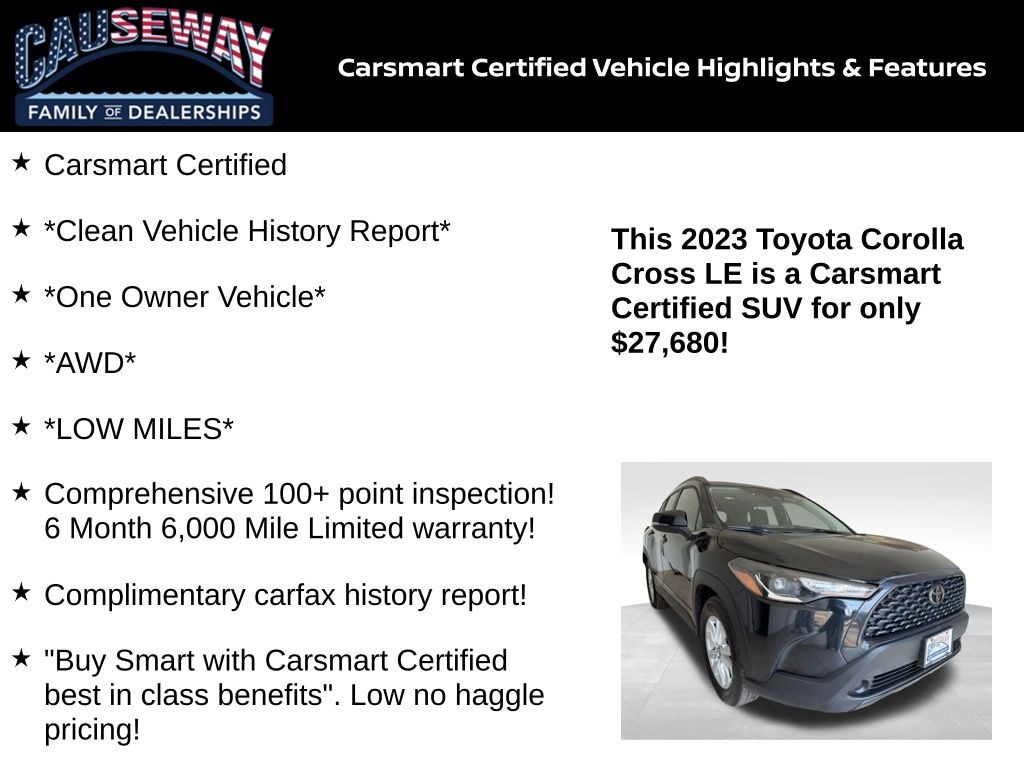 CAUSEWAY
FAMILY OF DEALERSHIPS

Carsmart Certified Vehicle Highlights & Features

★ Carsmart Certified

★ *Clean Vehicle History Report*

★ *One Owner Vehicle*

★ *AWD*

★ *LOW MILES*

★ Comprehensive 100+ point inspection! 6 Month 6,000 Mile Limited warranty!

★ Complimentary carfax history report!

★ "Buy Smart with Carsmart Certified best in class benefits". Low no haggle pricing!

This 2023 Toyota Corolla Cross LE is a Carsmart Certified SUV for only $27,680!